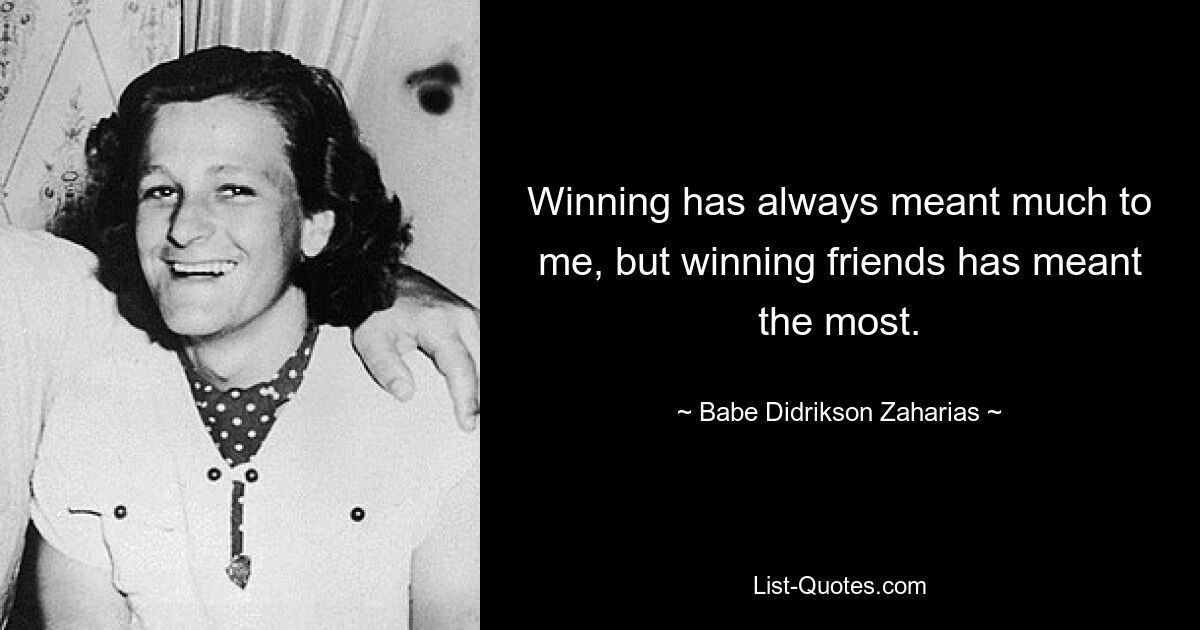 Winning has always meant much to me, but winning friends has meant the most.

~ Babe Didrikson Zaharias ~

List-Quotes.com